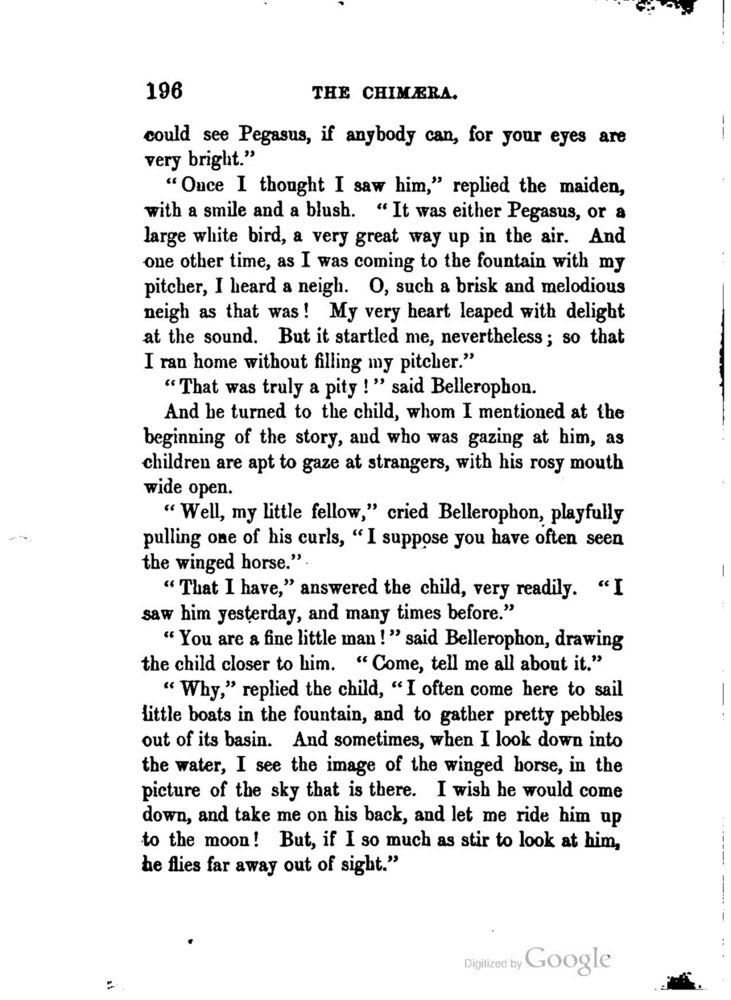 196 THE CHIMÆRA.

could see Pegasus, if anybody can, for your eyes are very bright."

"Once I thought I saw him," replied the maiden, with a smile and a blush. "It was either Pegasus, or a large white bird, a very great way up in the air. And one other time, as I was coming to the fountain with my pitcher, I heard a neigh. O, such a brisk and melodious neigh as that was! My very heart leaped with delight at the sound. But it startled me, nevertheless; so that I ran home without filling my pitcher."

"That was truly a pity!" said Bellerophon.

And he turned to the child, whom I mentioned at the beginning of the story, and who was gazing at him, as children are apt to gaze at strangers, with his rosy mouth wide open.

"Well, my little fellow," cried Bellerophon, playfully pulling one of his curls, "I suppose you have often seen the winged horse."

"That I have," answered the child, very readily. "I saw him yesterday, and many times before."

"You are a fine little man!" said Bellerophon, drawing the child closer to him. "Come, tell me all about it."

"Why," replied the child, "I often come here to sail little boats in the fountain, and to gather pretty pebbles out of its basin. And sometimes, when I look down into the water, I see the image of the winged horse, in the picture of the sky that is there. I wish he would come down, and take me on his back, and let me ride him up to the moon! But, if I so much as stir to look at him, he flies far away out of sight."

Digitized by Google